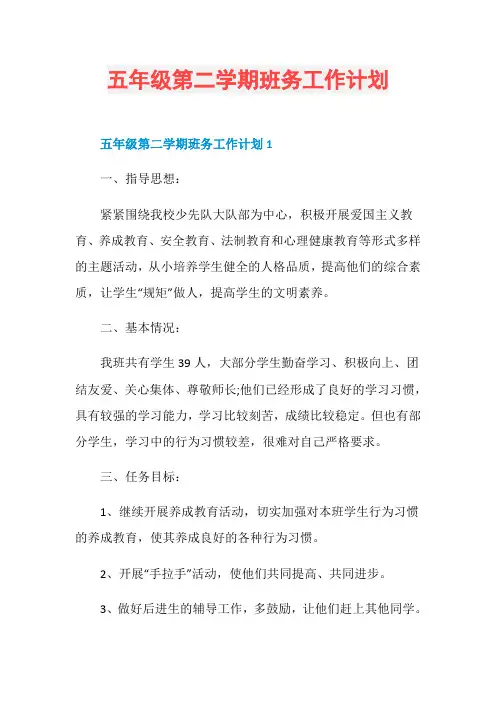 五年级第二学期班务工作计划

五年级第二学期班务工作计划 1

一、指导思想：

紧紧围绕我校少先队大队部为中心，积极开展爱国主义教育、养成教育、安全教育、法制教育和心理健康教育等形式多样的主题活动，从小培养学生健全的人格品质，提高他们的综合素质，让学生“规矩”做人，提高学生的文明素养。

二、基本情况：

我班共有学生 39 人，大部分学生勤奋学习、积极向上、团结友爱、关心集体、尊敬师长;他们已经形成了良好的学习习惯，具有较强的学习能力，学习比较刻苦，成绩比较稳定。但也有部分学生，学习中的行为习惯较差，很难对自己严格要求。

三、任务目标：

1、继续开展养成教育活动，切实加强对本班学生行为习惯的养成教育，使其养成良好的各种行为习惯。

2、开展“手拉手”活动，使他们共同提高、共同进步。

3、做好后进生的辅导工作，多鼓励，让他们赶上其他同学。